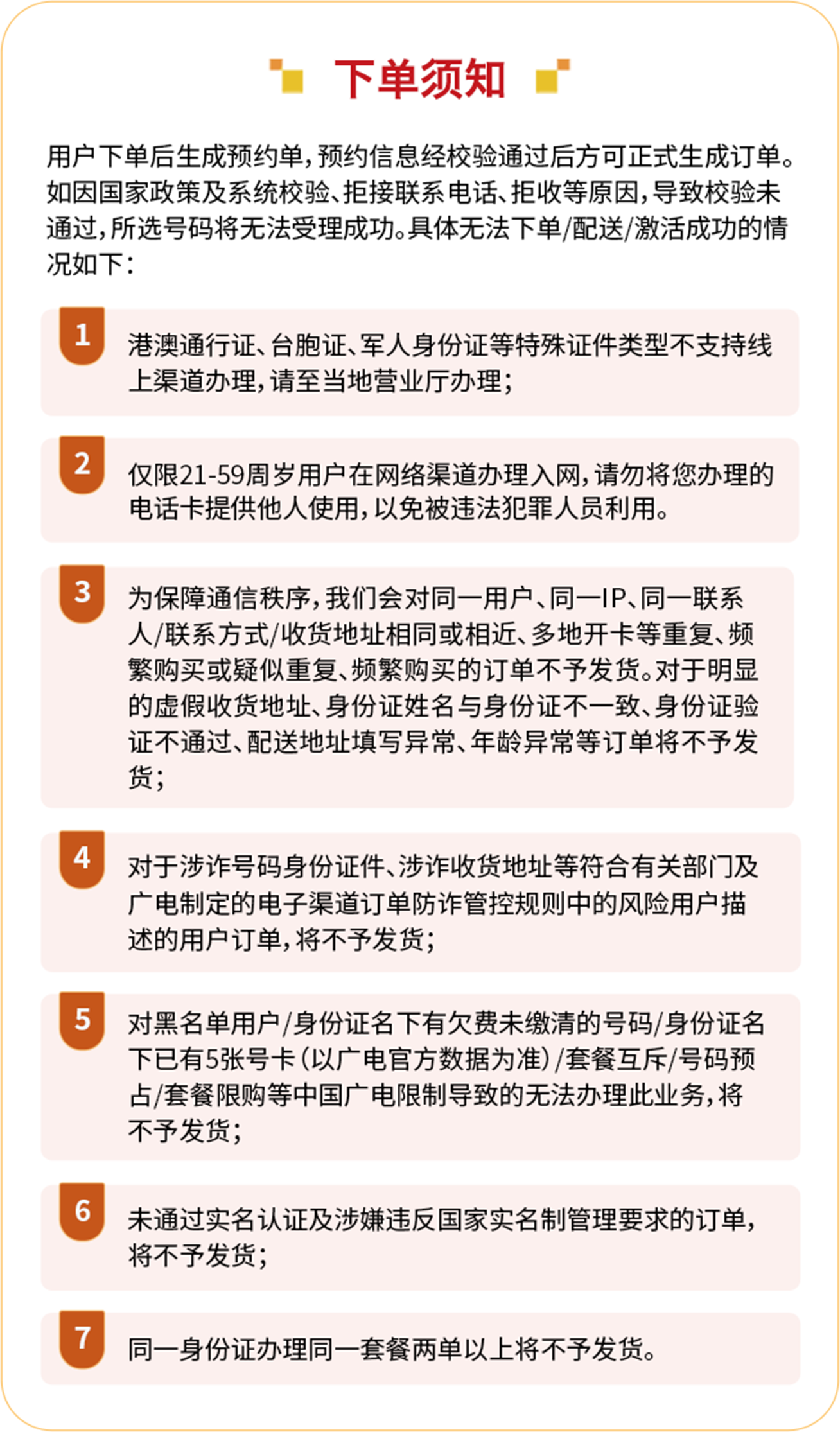 下单须知

用户下单后生成预约单，预约信息经校验通过后方可正式生成订单。如因国家政策及系统校验、拒接联系电话、拒收等原因，导致校验未通过，所选号码将无法受理成功。具体无法下单/配送/激活成功的情况如下：

1
港澳通行证、台胞证、军人身份证等特殊证件类型不支持线上渠道办理，请至当地营业厅办理；

2
仅限21-59周岁用户在网络渠道办理入网，请勿将您办理的电话卡提供他人使用，以免被违法犯罪人员利用。

3
为保障通信秩序，我们会对同一用户、同一IP、同一联系人/联系方式/收货地址相同或相近、多地开卡等重复、频繁购买或疑似重复、频繁购买的订单不予发货。对于明显的虚假收货地址、身份证姓名与身份证不一致、身份证验证不通过、配送地址填写异常、年龄异常等订单将不予发货；

4
对于涉诈号码身份证件、涉诈收货地址等符合有关部门及广电制定的电子渠道订单防诈管控规则中的风险用户描述的用户订单，将不予发货；

5
对黑名单用户/身份证名下有欠费未缴清的号码/身份证名下已有5张号卡（以广电官方数据为准）/套餐互斥/号码预占/套餐限购等中国广电限制导致的无法办理此业务，将不予发货；

6
未通过实名认证及涉嫌违反国家实名制管理要求的订单，将不予发货；

7
同一身份证办理同一套餐两单以上将不予发货。